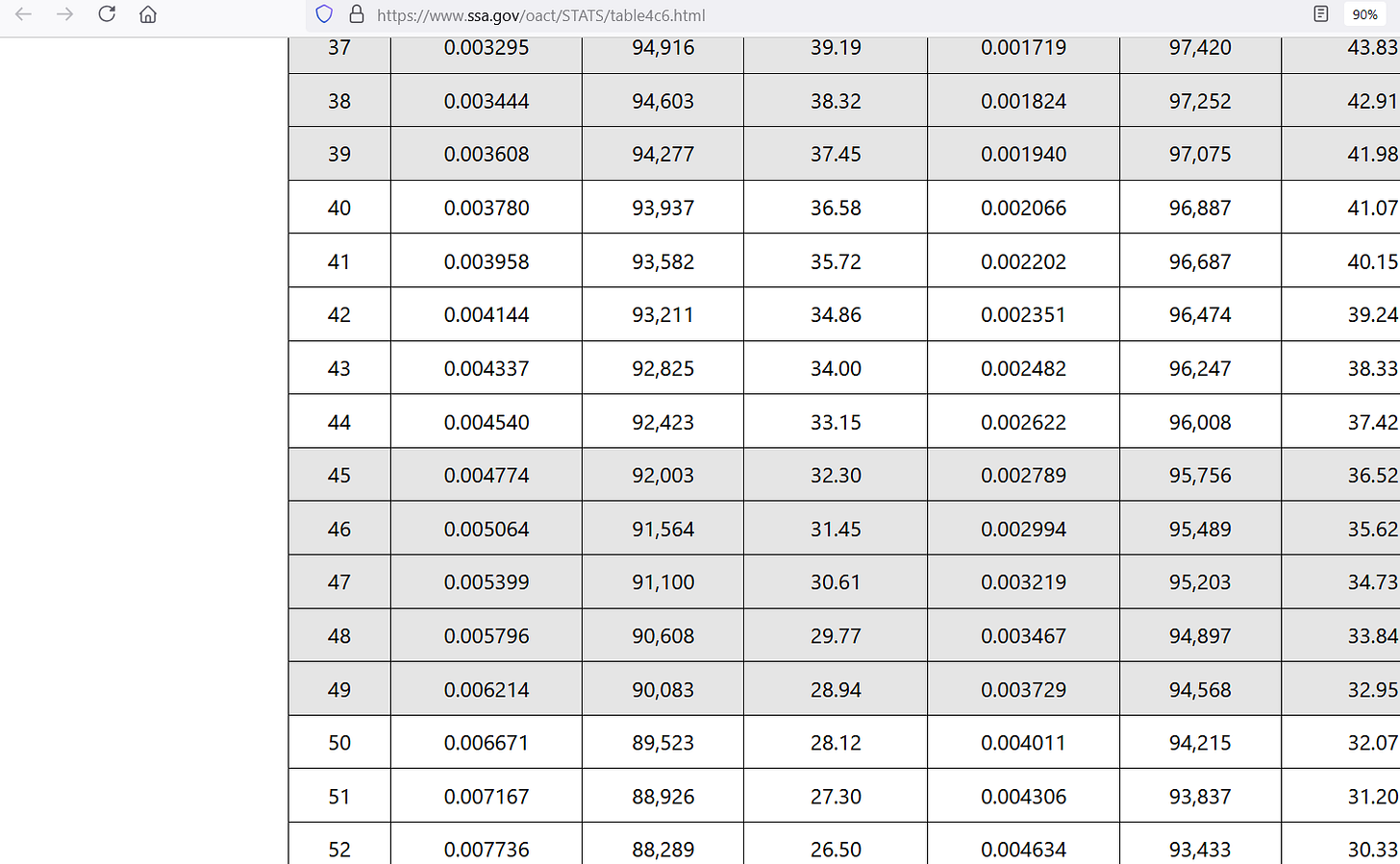 https://www.ssa.gov/oact/STATS/table4c6.html

90%

| 37 | 0.003295 | 94,916 | 39.19 | 0.001719 | 97,420 | 43.83 |
|---|---|---|---|---|---|---|
| 38 | 0.003444 | 94,603 | 38.32 | 0.001824 | 97,252 | 42.91 |
| 39 | 0.003608 | 94,277 | 37.45 | 0.001940 | 97,075 | 41.98 |
| 40 | 0.003780 | 93,937 | 36.58 | 0.002066 | 96,887 | 41.07 |
| 41 | 0.003958 | 93,582 | 35.72 | 0.002202 | 96,687 | 40.15 |
| 42 | 0.004144 | 93,211 | 34.86 | 0.002351 | 96,474 | 39.24 |
| 43 | 0.004337 | 92,825 | 34.00 | 0.002482 | 96,247 | 38.33 |
| 44 | 0.004540 | 92,423 | 33.15 | 0.002622 | 96,008 | 37.42 |
| 45 | 0.004774 | 92,003 | 32.30 | 0.002789 | 95,756 | 36.52 |
| 46 | 0.005064 | 91,564 | 31.45 | 0.002994 | 95,489 | 35.62 |
| 47 | 0.005399 | 91,100 | 30.61 | 0.003219 | 95,203 | 34.73 |
| 48 | 0.005796 | 90,608 | 29.77 | 0.003467 | 94,897 | 33.84 |
| 49 | 0.006214 | 90,083 | 28.94 | 0.003729 | 94,568 | 32.95 |
| 50 | 0.006671 | 89,523 | 28.12 | 0.004011 | 94,215 | 32.07 |
| 51 | 0.007167 | 88,926 | 27.30 | 0.004306 | 93,837 | 31.20 |
| 52 | 0.007736 | 88,289 | 26.50 | 0.004634 | 93,433 | 30.33 |